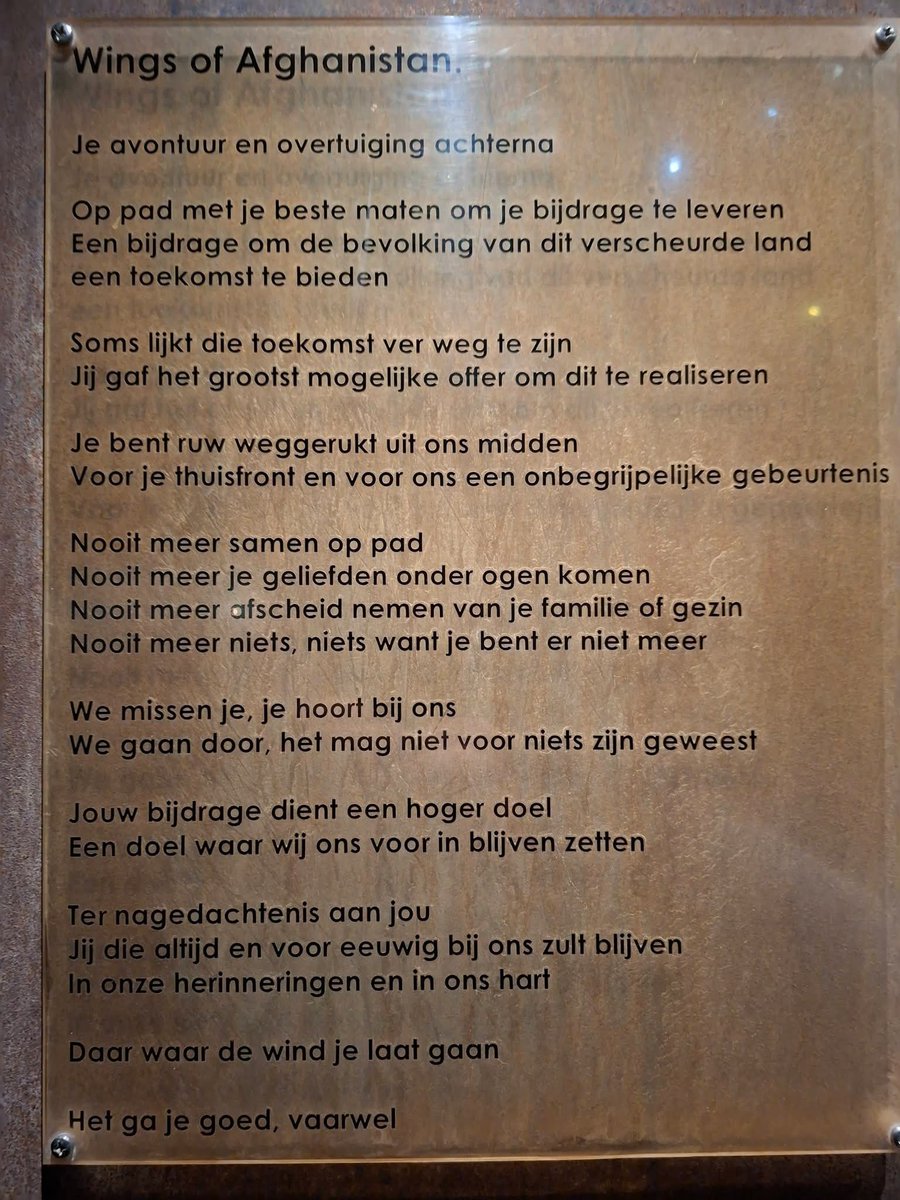 Wings of Afghanistan.

Je avontuur en overtuiging achterna

Op pad met je beste maten om je bijdrage te leveren
Een bijdrage om de bevolking van dit verscheurde land
een toekomst te bieden

Soms lijkt die toekomst ver weg te zijn
Jij gaf het grootst mogelijke offer om dit te realiseren

Je bent ruw weggerukt uit ons midden
Voor je thuisfront en voor ons een onbegrijpelijke gebeurtenis

Nooit meer samen op pad
Nooit meer je geliefden onder ogen komen
Nooit meer afscheid nemen van je familie of gezin
Nooit meer niets, niets want je bent er niet meer

We missen je, je hoort bij ons
We gaan door, het mag niet voor niets zijn geweest

Jouw bijdrage dient een hoger doel
Een doel waar wij ons voor in blijven zetten

Ter nagedachtenis aan jou
Jij die altijd en voor eeuwig bij ons zult blijven
In onze herinneringen en in ons hart

Daar waar de wind je laat gaan

Het ga je goed, vaarwel